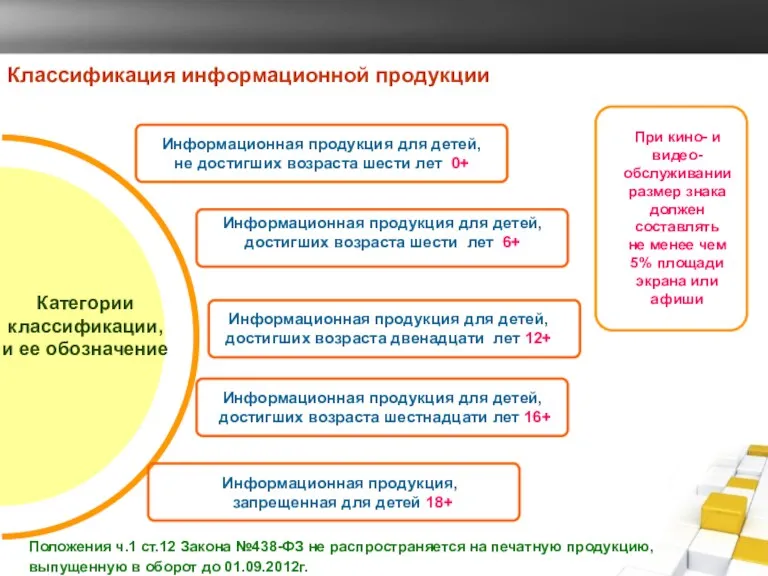 Классификация информационной продукции

Категории классификации, и ее обозначение

Информационная продукция для детей, не достигших возраста шести лет 0+

Информационная продукция для детей, достигших возраста шести лет 6+

Информационная продукция для детей, достигших возраста двенадцати лет 12+

Информационная продукция для детей, достигших возраста шестнадцати лет 16+

Информационная продукция, запрещенная для детей 18+

При кино- и видео-обслуживании размер знака должен составлять не менее чем 5% площади экрана или афиши

Положения ч.1 ст.12 Закона №438-ФЗ не распространяется на печатную продукцию, выпущенную в оборот до 01.09.2012г.